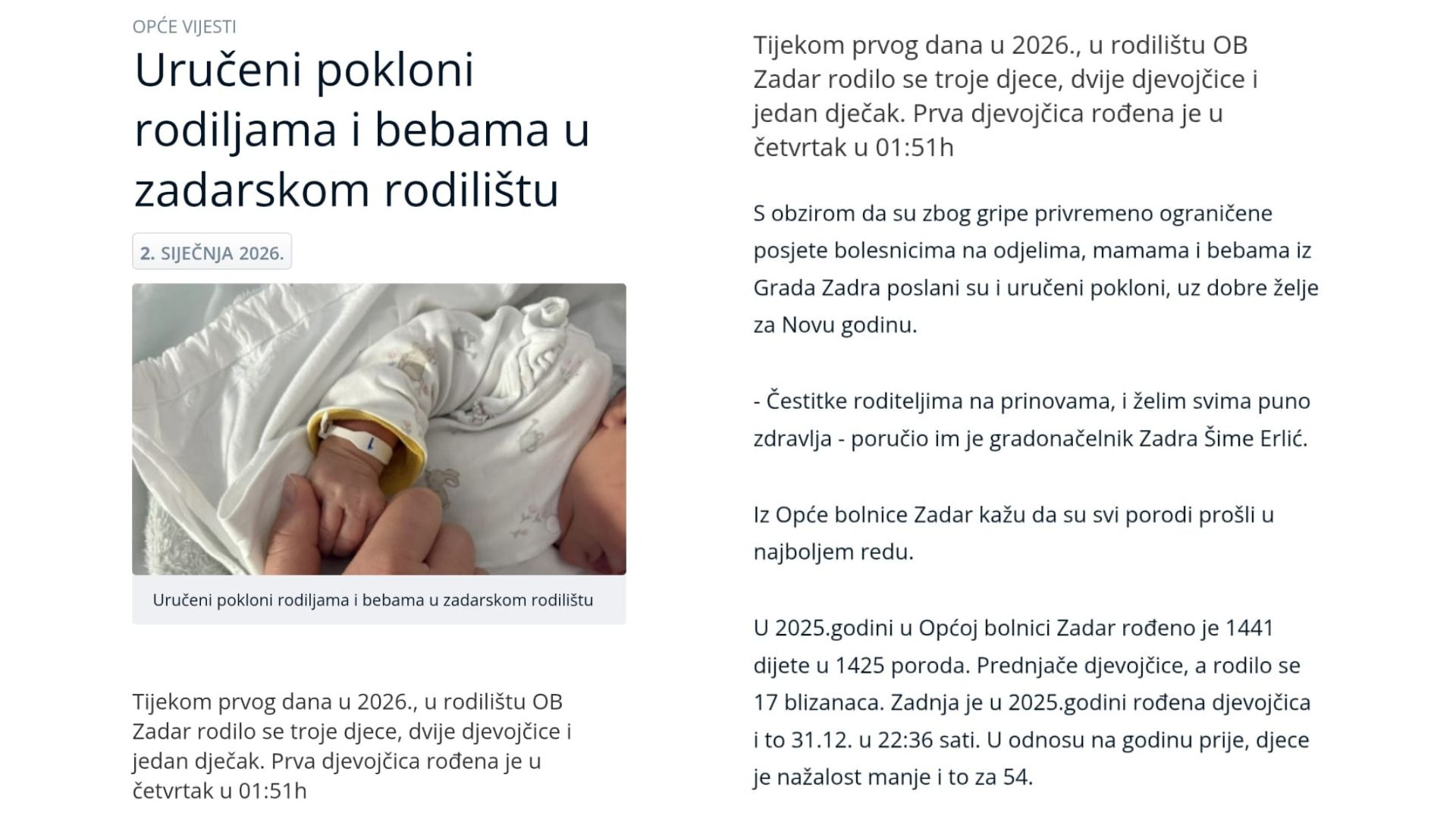 OPĆE VIJESTI

Uručeni pokloni rodiljama i bebama u zadarskom rodilištu

2. SIJEČNJA 2026.

Uručeni pokloni rodiljama i bebama u zadarskom rodilištu

Tijekom prvog dana u 2026., u rodilištu OB Zadar rodilo se troje djece, dvije djevojčice i jedan dječak. Prva djevojčica rođena je u četvrtak u 01:51h

Tijekom prvog dana u 2026., u rodilištu OB Zadar rodilo se troje djece, dvije djevojčice i jedan dječak. Prva djevojčica rođena je u četvrtak u 01:51h

S obzirom da su zbog gripe privremeno ograničene posjete bolesnicima na odjelima, mamama i bebama iz Grada Zadra poslani su i uručeni pokloni, uz dobre želje za Novu godinu.

- Čestitke roditeljima na prinovama, i želim svima puno zdravlja - poručio im je gradonačelnik Zadra Šime Erlić.

Iz Opće bolnice Zadar kažu da su svi porodi prošli u najboljem redu.

U 2025.godini u Općoj bolnici Zadar rođeno je 1441 dijete u 1425 poroda. Prednjače djevojčice, a rodilo se 17 blizanaca. Zadnja je u 2025.godini rođena djevojčica i to 31.12. u 22:36 sati. U odnosu na godinu prije, djece je nažalost manje i to za 54.